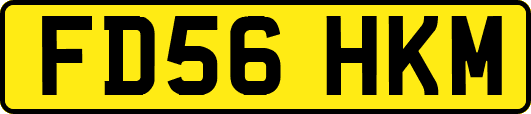 FD56 HKM